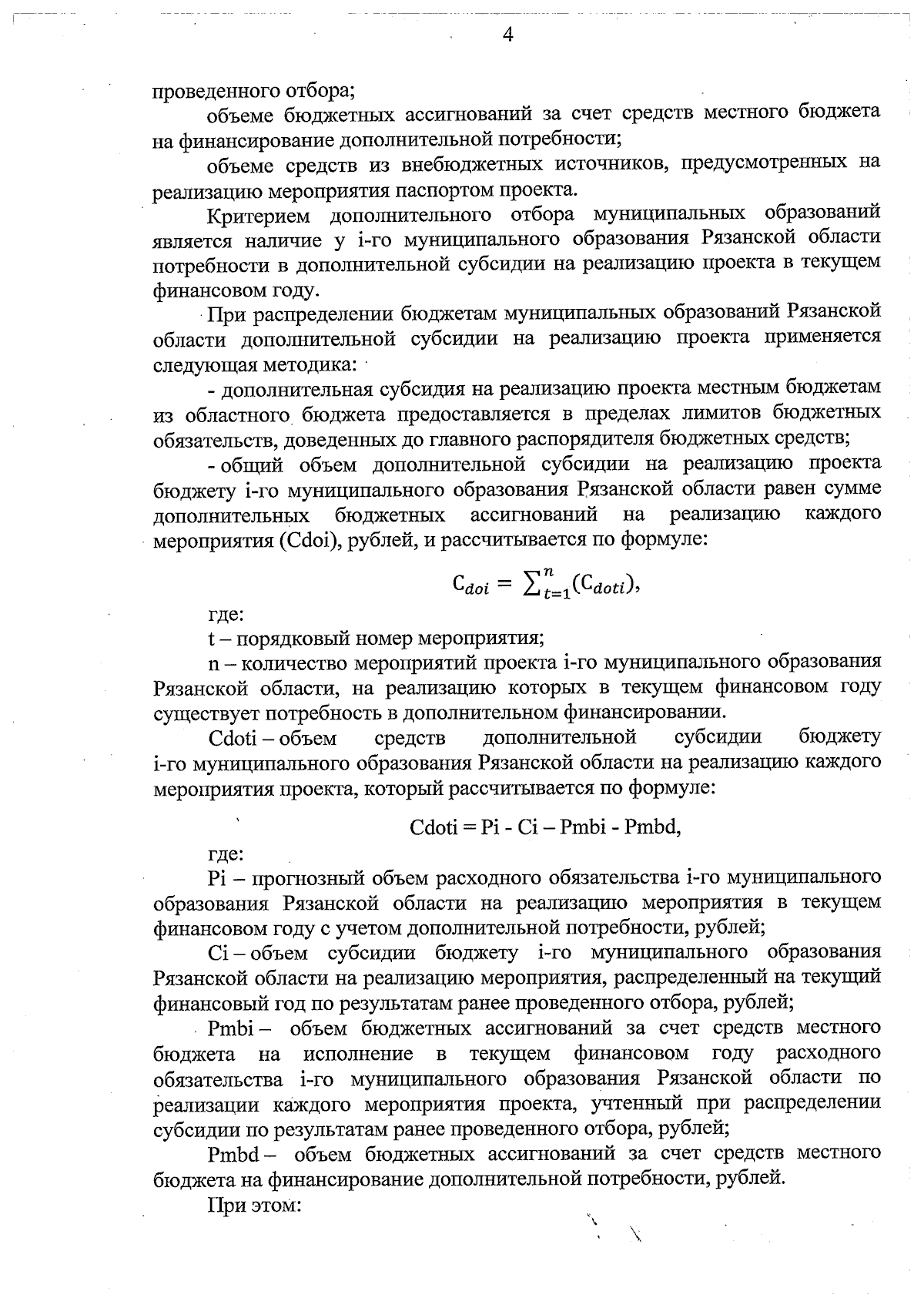 4

проведенного отбора;

объеме бюджетных ассигнований за счет средств местного бюджета на финансирование дополнительной потребности;

объеме средств из внебюджетных источников, предусмотренных на реализацию мероприятия паспортом проекта.

Критерием дополнительного отбора муниципальных образований является наличие у i-го муниципального образования Рязанской области потребности в дополнительной субсидии на реализацию проекта в текущем финансовом году.

При распределении бюджетам муниципальных образований Рязанской области дополнительной субсидии на реализацию проекта применяется следующая методика:

- дополнительная субсидия на реализацию проекта местным бюджетам из областного бюджета предоставляется в пределах лимитов бюджетных обязательств, доведенных до главного распорядителя бюджетных средств;

- общий объем дополнительной субсидии на реализацию проекта бюджету i-го муниципального образования Рязанской области равен сумме дополнительных бюджетных ассигнований на реализацию каждого мероприятия (Cdoi), рублей, и рассчитывается по формуле:

$C_{doi} = \sum_{t=1}^{n}(C_{doti})$,

где:

t – порядковый номер мероприятия;

n – количество мероприятий проекта i-го муниципального образования Рязанской области, на реализацию которых в текущем финансовом году существует потребность в дополнительном финансировании.

Cdoti – объем средств дополнительной субсидии бюджету i-го муниципального образования Рязанской области на реализацию каждого мероприятия проекта, который рассчитывается по формуле:

Cdoti = Pi - Ci – Pmbi - Pmbd,

где:

Pi – прогнозный объем расходного обязательства i-го муниципального образования Рязанской области на реализацию мероприятия в текущем финансовом году с учетом дополнительной потребности, рублей;

Ci – объем субсидии бюджету i-го муниципального образования Рязанской области на реализацию мероприятия, распределенный на текущий финансовый год по результатам ранее проведенного отбора, рублей;

Pmbi – объем бюджетных ассигнований за счет средств местного бюджета на исполнение в текущем финансовом году расходного обязательства i-го муниципального образования Рязанской области по реализации каждого мероприятия проекта, учтенный при распределении субсидии по результатам ранее проведенного отбора, рублей;

Pmbd – объем бюджетных ассигнований за счет средств местного бюджета на финансирование дополнительной потребности, рублей.

При этом: